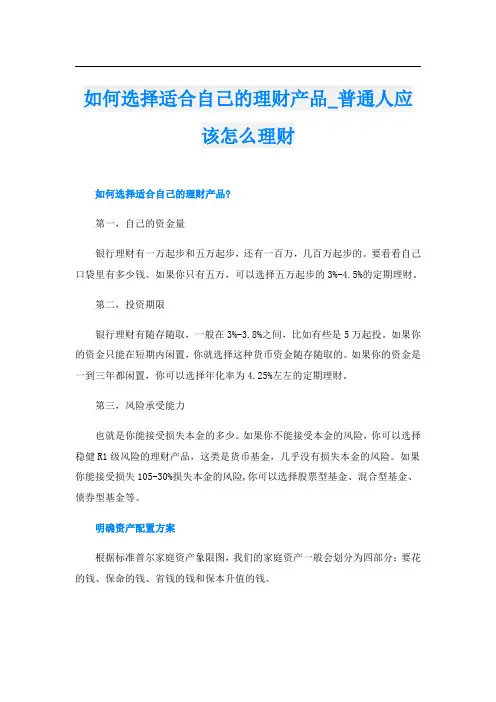 如何选择适合自己的理财产品_普通人应该怎么理财

如何选择适合自己的理财产品?

第一，自己的资金量

银行理财有一万起步和五万起步，还有一百万，几百万起步的。要看看自己口袋里有多少钱。如果你只有五万，可以选择五万起步的 3%-4.5%的定期理财。

第二，投资期限

银行理财有随存随取，一般在 3%-3.8%之间，比如有些是 5 万起投。如果你的资金只能在短期内闲置，你就选择这种货币资金随存随取的。如果你的资金是一到三年都闲置，你可以选择年化率为 4.25%左左的定期理财。

第三，风险承受能力

也就是你能接受损失本金的多少。如果你不能接受本金的风险，你可以选择稳健 R1 级风险的理财产品，这类是货币基金，几乎没有损失本金的风险。如果你能接受损失 105-30%损失本金的风险，你可以选择股票型基金、混合型基金、债券型基金等。

明确资产配置方案

根据标准普尔家庭资产象限图，我们的家庭资产一般会划分为四部分：要花的钱、保命的钱、省钱的钱和保本升值的钱。